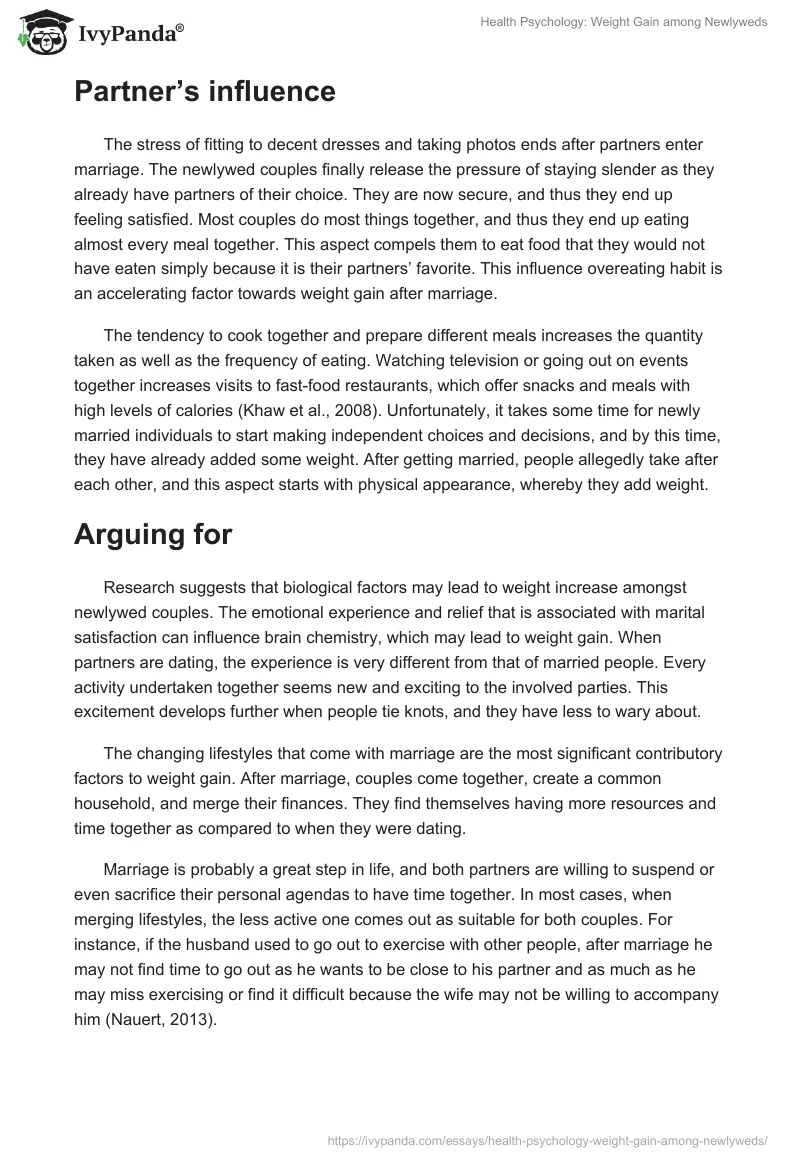 IvyPanda®

Health Psychology: Weight Gain among Newlyweds

Partner's influence

The stress of fitting to decent dresses and taking photos ends after partners enter marriage. The newlywed couples finally release the pressure of staying slender as they already have partners of their choice. They are now secure, and thus they end up feeling satisfied. Most couples do most things together, and thus they end up eating almost every meal together. This aspect compels them to eat food that they would not have eaten simply because it is their partners' favorite. This influence overeating habit is an accelerating factor towards weight gain after marriage.

The tendency to cook together and prepare different meals increases the quantity taken as well as the frequency of eating. Watching television or going out on events together increases visits to fast-food restaurants, which offer snacks and meals with high levels of calories (Khaw et al., 2008). Unfortunately, it takes some time for newly married individuals to start making independent choices and decisions, and by this time, they have already added some weight. After getting married, people allegedly take after each other, and this aspect starts with physical appearance, whereby they add weight.

Arguing for

Research suggests that biological factors may lead to weight increase amongst newlywed couples. The emotional experience and relief that is associated with marital satisfaction can influence brain chemistry, which may lead to weight gain. When partners are dating, the experience is very different from that of married people. Every activity undertaken together seems new and exciting to the involved parties. This excitement develops further when people tie knots, and they have less to wary about.

The changing lifestyles that come with marriage are the most significant contributory factors to weight gain. After marriage, couples come together, create a common household, and merge their finances. They find themselves having more resources and time together as compared to when they were dating.

Marriage is probably a great step in life, and both partners are willing to suspend or even sacrifice their personal agendas to have time together. In most cases, when merging lifestyles, the less active one comes out as suitable for both couples. For instance, if the husband used to go out to exercise with other people, after marriage he may not find time to go out as he wants to be close to his partner and as much as he may miss exercising or find it difficult because the wife may not be willing to accompany him (Nauert, 2013).

https://ivypanda.com/essays/health-psychology-weight-gain-among-newlyweds/